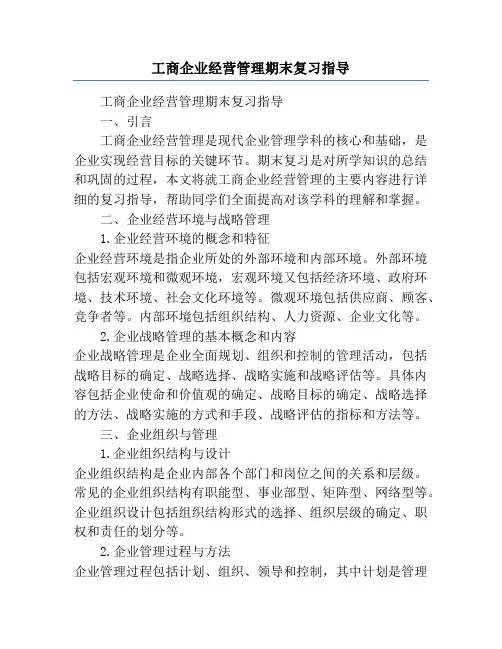 工商企业经营管理期末复习指导

工商企业经营管理期末复习指导

一、引言

工商企业经营管理是现代企业管理学科的核心和基础，是企业实现经营目标的关键环节。期末复习是对所学知识的总结和巩固的过程，本文将就工商企业经营管理的主要内容进行详细的复习指导，帮助同学们全面提高对该学科的理解和掌握。

二、企业经营环境与战略管理

1. 企业经营环境的概念和特征

企业经营环境是指企业所处的外部环境和内部环境。外部环境包括宏观环境和微观环境，宏观环境又包括经济环境、政府环境、技术环境、社会文化环境等。微观环境包括供应商、顾客、竞争者等。内部环境包括组织结构、人力资源、企业文化等。

2. 企业战略管理的基本概念和内容

企业战略管理是企业全面规划、组织和控制的管理活动，包括战略目标的确定、战略选择、战略实施和战略评估等。具体内容包括企业使命和价值观的确定、战略目标的确定、战略选择的方法、战略实施的方式和手段、战略评估的指标和方法等。

三、企业组织与管理

1. 企业组织结构与设计

企业组织结构是企业内部各个部门和岗位之间的关系和层级。常见的企业组织结构有职能型、事业部型、矩阵型、网络型等。企业组织设计包括组织结构形式的选择、组织层级的确定、职权和责任的划分等。

2. 企业管理过程与方法

企业管理过程包括计划、组织、领导和控制，其中计划是管理